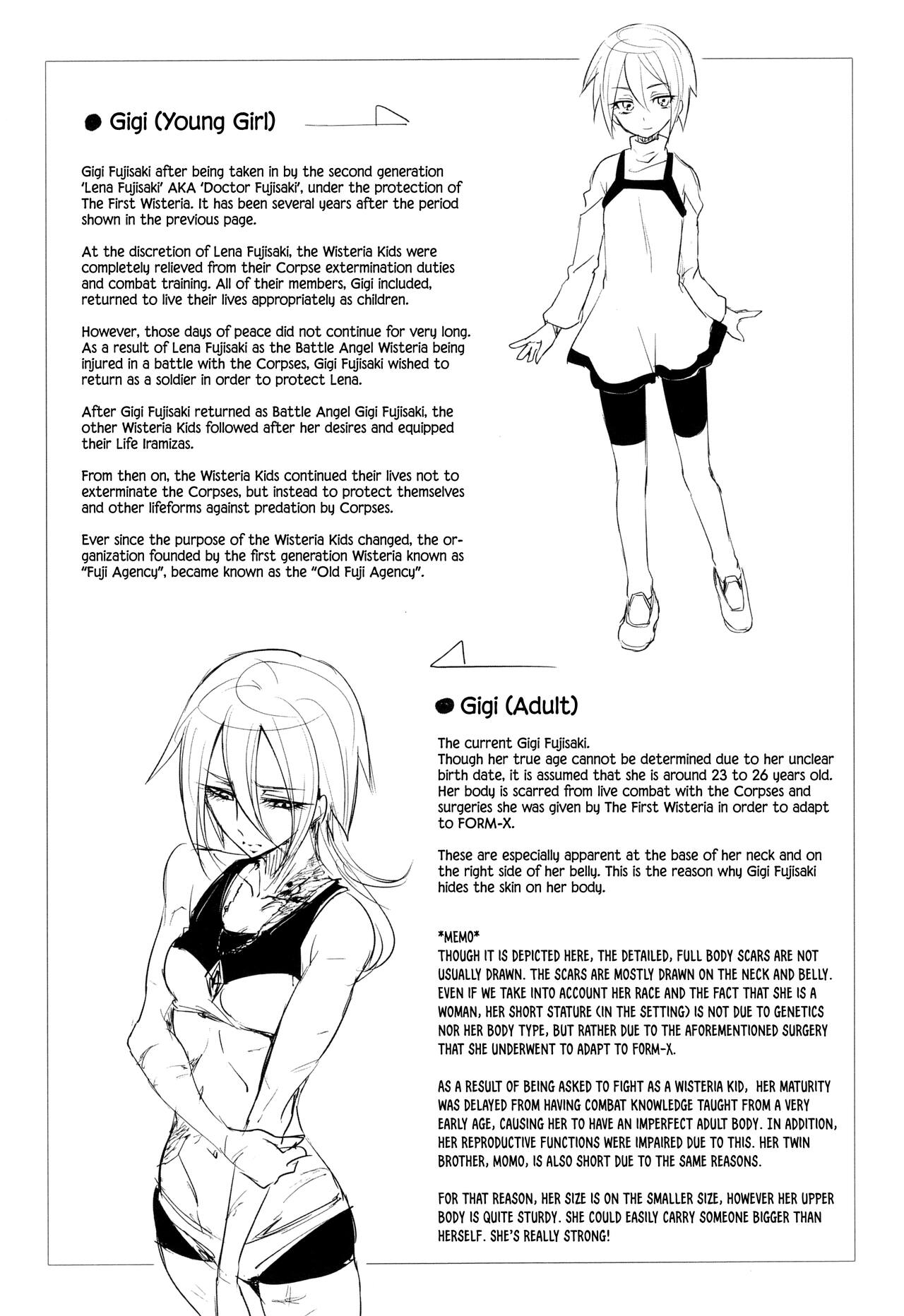 ● Gigi (Young Girl)

Gigi Fujisaki after being taken in by the second generation 'Lena Fujisaki' AKA 'Doctor Fujisaki', under the protection of The First Wisteria. It has been several years after the period shown in the previous page.

At the discretion of Lena Fujisaki, the Wisteria Kids were completely relieved from their Corpse extermination duties and combat training. All of their members, Gigi included, returned to live their lives appropriately as children.

However, those days of peace did not continue for very long. As a result of Lena Fujisaki as the Battle Angel Wisteria being injured in a battle with the Corpses, Gigi Fujisaki wished to return as a soldier in order to protect Lena.

After Gigi Fujisaki returned as Battle Angel Gigi Fujisaki, the other Wisteria Kids followed after her desires and equipped their Life Iramizas.

From then on, the Wisteria Kids continued their lives not to exterminate the Corpses, but instead to protect themselves and other lifeforms against predation by Corpses.

Ever since the purpose of the Wisteria Kids changed, the organization founded by the first generation Wisteria known as "Fuji Agency", became known as the "Old Fuji Agency".

● Gigi (Adult)

The current Gigi Fujisaki.
Though her true age cannot be determined due to her unclear birth date, it is assumed that she is around 23 to 26 years old. Her body is scarred from live combat with the Corpses and surgeries she was given by The First Wisteria in order to adapt to FORM-X.

These are especially apparent at the base of her neck and on the right side of her belly. This is the reason why Gigi Fujisaki hides the skin on her body.

*MEMO*
THOUGH IT IS DEPICTED HERE, THE DETAILED, FULL BODY SCARS ARE NOT USUALLY DRAWN. THE SCARS ARE MOSTLY DRAWN ON THE NECK AND BELLY. EVEN IF WE TAKE INTO ACCOUNT HER RACE AND THE FACT THAT SHE IS A WOMAN, HER SHORT STATURE (IN THE SETTING) IS NOT DUE TO GENETICS NOR HER BODY TYPE, BUT RATHER DUE TO THE AFOREMENTIONED SURGERY THAT SHE UNDERWENT TO ADAPT TO FORM-X.

AS A RESULT OF BEING ASKED TO FIGHT AS A WISTERIA KID, HER MATURITY WAS DELAYED FROM HAVING COMBAT KNOWLEDGE TAUGHT FROM A VERY EARLY AGE, CAUSING HER TO HAVE AN IMPERFECT ADULT BODY. IN ADDITION, HER REPRODUCTIVE FUNCTIONS WERE IMPAIRED DUE TO THIS. HER TWIN BROTHER, MOMO, IS ALSO SHORT DUE TO THE SAME REASONS.

FOR THAT REASON, HER SIZE IS ON THE SMALLER SIZE, HOWEVER HER UPPER BODY IS QUITE STURDY. SHE COULD EASILY CARRY SOMEONE BIGGER THAN HERSELF. SHE'S REALLY STRONG!